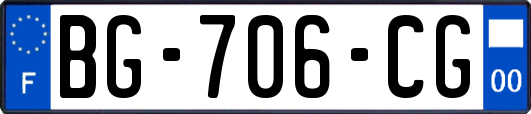 F

BG-706-CG

00